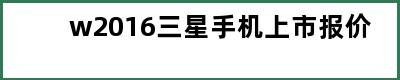 w2016三星手机上市报价